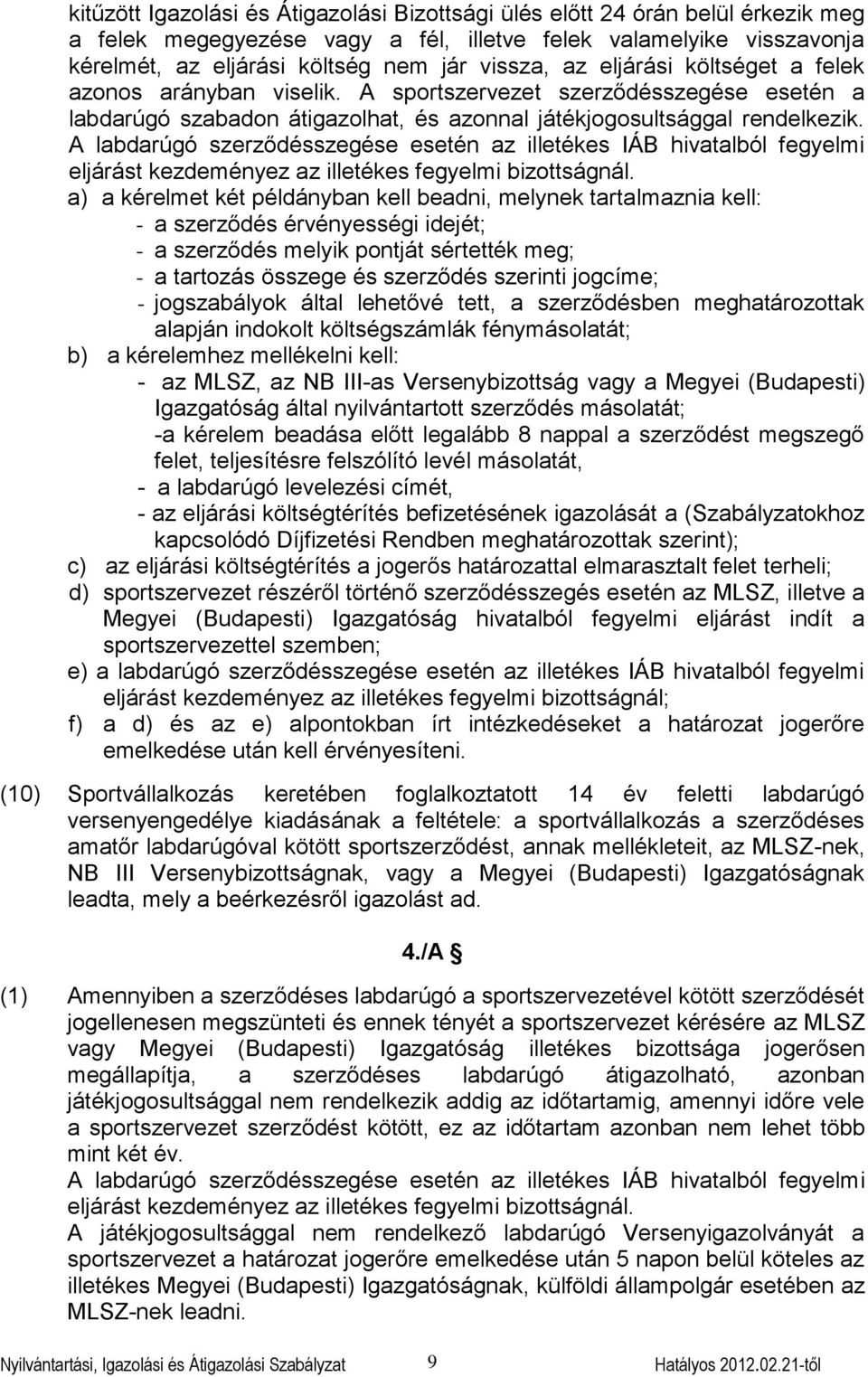 kitűzött Igazolási és Átigazolási Bizottsági ülés előtt 24 órán belül érkezik meg a felek megegyezése vagy a fél, illetve felek valamelyike visszavonja kérelmét, az eljárási költség nem jár vissza, az eljárási költséget a felek azonos arányban viselik. A sportszervezet szerződésszegése esetén a labdarúgó szabadon átigazolhat, és azonnal játékjogosultsággal rendelkezik. A labdarúgó szerződésszegése esetén az illetékes IÁB hivatalból fegyelmi eljárást kezdeményez az illetékes fegyelmi bizottságnál.

a) a kérelmet két példányban kell beadni, melynek tartalmaznia kell:
- a szerződés érvényességi idejét;
- a szerződés melyik pontját sértették meg;
- a tartozás összege és szerződés szerinti jogcíme;
- jogszabályok által lehetővé tett, a szerződésben meghatározottak alapján indokolt költségszámlák fénymásolatát;

b) a kérelemhez mellékelni kell:
- az MLSZ, az NB III-as Versenybizottság vagy a Megyei (Budapesti) Igazgatóság által nyilvántartott szerződés másolatát;
-a kérelem beadása előtt legalább 8 nappal a szerződést megszegő felet, teljesítésre felszólító levél másolatát,
- a labdarúgó levelezési címét,
- az eljárási költségtérítés befizetésének igazolását a (Szabályzatokhoz kapcsolódó Díjfizetési Rendben meghatározottak szerint);

c) az eljárási költségtérítés a jogerős határozattal elmarasztalt felet terheli;

d) sportszervezet részéről történő szerződésszegés esetén az MLSZ, illetve a Megyei (Budapesti) Igazgatóság hivatalból fegyelmi eljárást indít a sportszervezettel szemben;

e) a labdarúgó szerződésszegése esetén az illetékes IÁB hivatalból fegyelmi eljárást kezdeményez az illetékes fegyelmi bizottságnál;

f) a d) és az e) alpontokban írt intézkedéseket a határozat jogerőre emelkedése után kell érvényesíteni.

(10) Sportvállalkozás keretében foglalkoztatott 14 év feletti labdarúgó versenyengedélye kiadásának a feltétele: a sportvállalkozás a szerződéses amatőr labdarúgóval kötött sportszerződést, annak mellékleteit, az MLSZ-nek, NB III Versenybizottságnak, vagy a Megyei (Budapesti) Igazgatóságnak leadta, mely a beérkezésről igazolást ad.

4./A §

(1) Amennyiben a szerződéses labdarúgó a sportszervezetével kötött szerződését jogellenesen megszünteti és ennek tényét a sportszervezet kérésére az MLSZ vagy Megyei (Budapesti) Igazgatóság illetékes bizottsága jogerősen megállapítja, a szerződéses labdarúgó átigazolható, azonban játékjogosultsággal nem rendelkezik addig az időtartamig, amennyi időre vele a sportszervezet szerződést kötött, ez az időtartam azonban nem lehet több mint két év.
A labdarúgó szerződésszegése esetén az illetékes IÁB hivatalból fegyelmi eljárást kezdeményez az illetékes fegyelmi bizottságnál.
A játékjogosultsággal nem rendelkező labdarúgó Versenyigazolványát a sportszervezet a határozat jogerőre emelkedése után 5 napon belül köteles az illetékes Megyei (Budapesti) Igazgatóságnak, külföldi állampolgár esetében az MLSZ-nek leadni.

Nyilvántartási, Igazolási és Átigazolási Szabályzat 9 Hatályos 2012.02.21-től